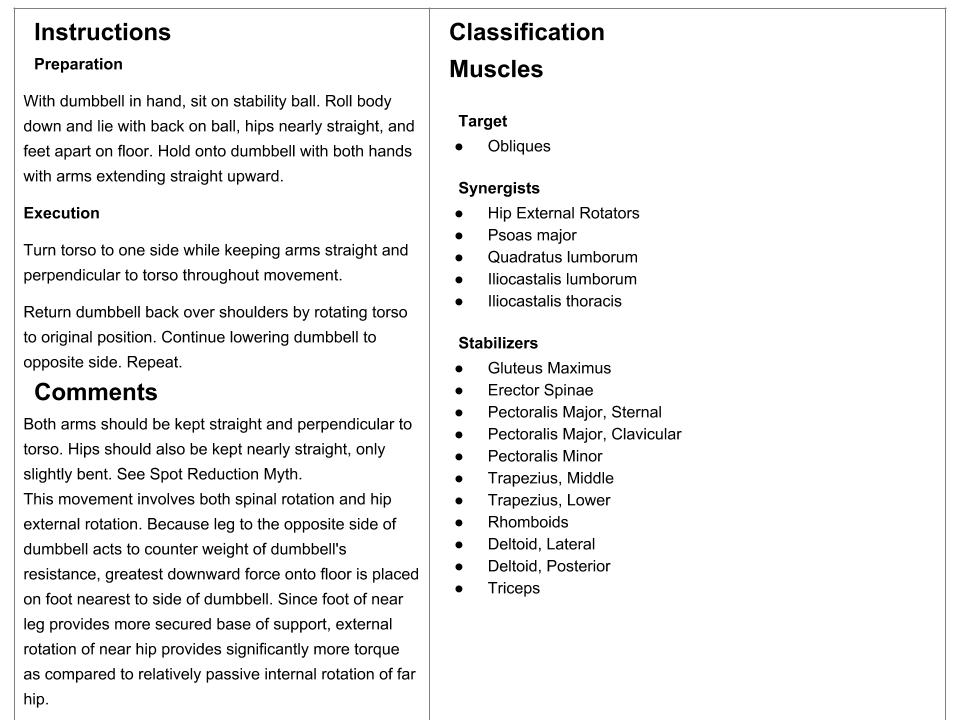 Instructions

Preparation

With dumbbell in hand, sit on stability ball. Roll body down and lie with back on ball, hips nearly straight, and feet apart on floor. Hold onto dumbbell with both hands with arms extending straight upward.

Execution

Turn torso to one side while keeping arms straight and perpendicular to torso throughout movement.

Return dumbbell back over shoulders by rotating torso to original position. Continue lowering dumbbell to opposite side. Repeat.

Comments

Both arms should be kept straight and perpendicular to torso. Hips should also be kept nearly straight, only slightly bent. See Spot Reduction Myth.
This movement involves both spinal rotation and hip external rotation. Because leg to the opposite side of dumbbell acts to counter weight of dumbbell's resistance, greatest downward force onto floor is placed on foot nearest to side of dumbbell. Since foot of near leg provides more secured base of support, external rotation of near hip provides significantly more torque as compared to relatively passive internal rotation of far hip.

Classification

Muscles

Target
● Obliques

Synergists
● Hip External Rotators
● Psoas major
● Quadratus lumborum
● Iliocastalis lumborum
● Iliocastalis thoracis

Stabilizers
● Gluteus Maximus
● Erector Spinae
● Pectoralis Major, Sternal
● Pectoralis Major, Clavicular
● Pectoralis Minor
● Trapezius, Middle
● Trapezius, Lower
● Rhomboids
● Deltoid, Lateral
● Deltoid, Posterior
● Triceps